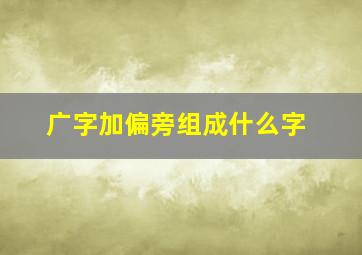 广字加偏旁组成什么字